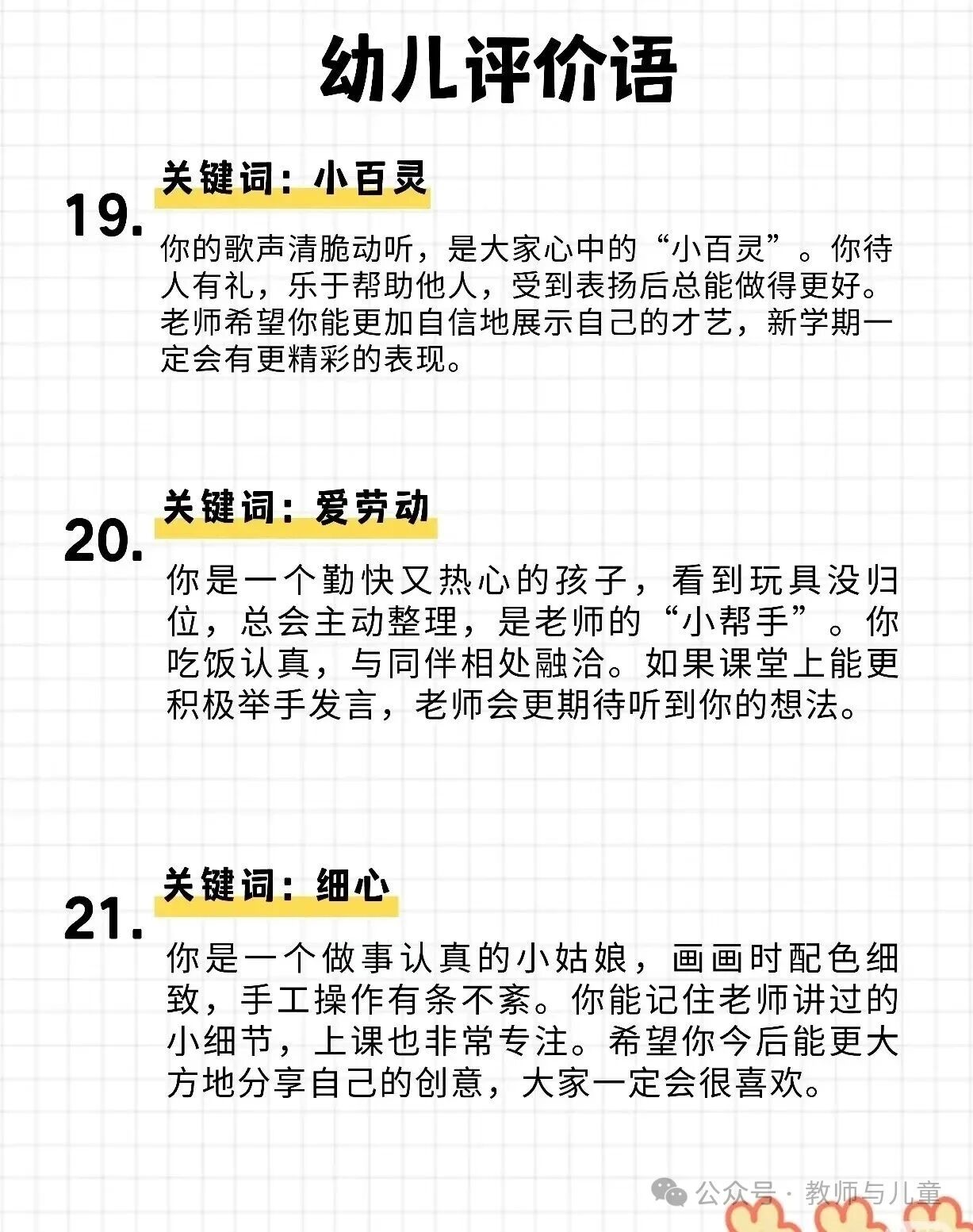 幼儿评价语

19. 关键词：小百灵

你的歌声清脆动听，是大家心中的“小百灵”。你待人有礼，乐于帮助他人，受到表扬后总能做得更好。老师希望你能更加自信地展示自己的才艺，新学期一定会有更精彩的表现。

20. 关键词：爱劳动

你是一个勤快又热心的孩子，看到玩具没归位，总会主动整理，是老师的“小帮手”。你吃饭认真，与同伴相处融洽。如果课堂上能更积极举手发言，老师会更期待听到你的想法。

21. 关键词：细心

你是一个做事认真的小姑娘，画画时配色细致，手工操作有条不紊。你能记住老师讲过的小细节，上课也非常专注。希望你今后能更大方地分享自己的创意，大家一定会很喜欢。

公众号 · 教师与儿童